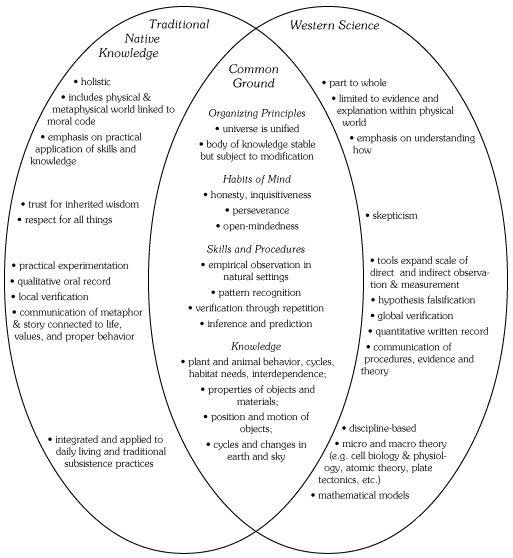 Traditional Native Knowledge

• holistic
• includes physical & metaphysical world linked to moral code
• emphasis on practical application of skills and knowledge

• trust for inherited wisdom
• respect for all things

• practical experimentation
• qualitative oral record
• local verification
• communication of metaphor & story connected to life, values, and proper behavior

• integrated and applied to daily living and traditional subsistence practices

Common Ground

Organizing Principles
• universe is unified
• body of knowledge stable but subject to modification

Habits of Mind
• honesty, inquisitiveness
• perseverance
• open-mindedness

Skills and Procedures
• empirical observation in natural settings
• pattern recognition
• verification through repetition
• inference and prediction

Knowledge
• plant and animal behavior, cycles, habitat needs, interdependence;
• properties of objects and materials;
• position and motion of objects;
• cycles and changes in earth and sky

Western Science

• part to whole
• limited to evidence and explanation within physical world
• emphasis on understanding how

• skepticism

• tools expand scale of direct and indirect observation & measurement
• hypothesis falsification
• global verification
• quantitative written record
• communication of procedures, evidence and theory

• discipline-based
• micro and macro theory (e.g. cell biology & physiology, atomic theory, plate tectonics, etc.)
• mathematical models